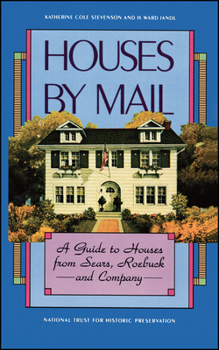 KATHERINE COLE STEVENSON AND H. WARD JANDL

HOUSES BY MAIL

A Guide to Houses from Sears, Roebuck and Company

NATIONAL TRUST FOR HISTORIC PRESERVATION